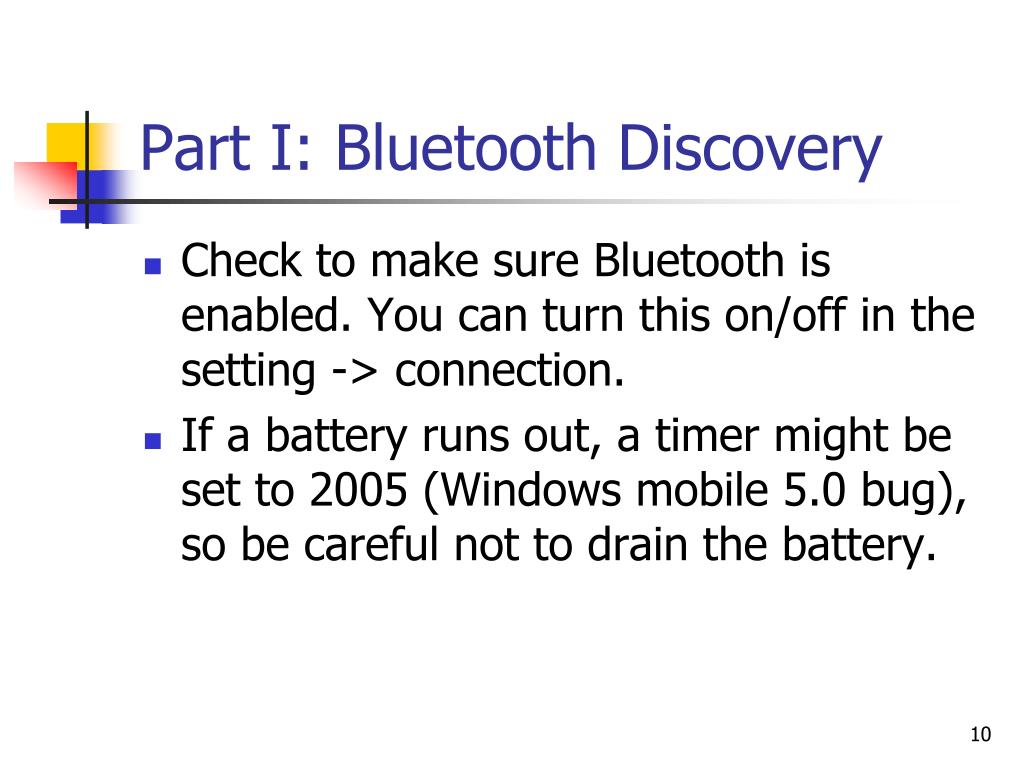 Part I: Bluetooth Discovery

• Check to make sure Bluetooth is enabled. You can turn this on/off in the setting -> connection.
• If a battery runs out, a timer might be set to 2005 (Windows mobile 5.0 bug), so be careful not to drain the battery.

10